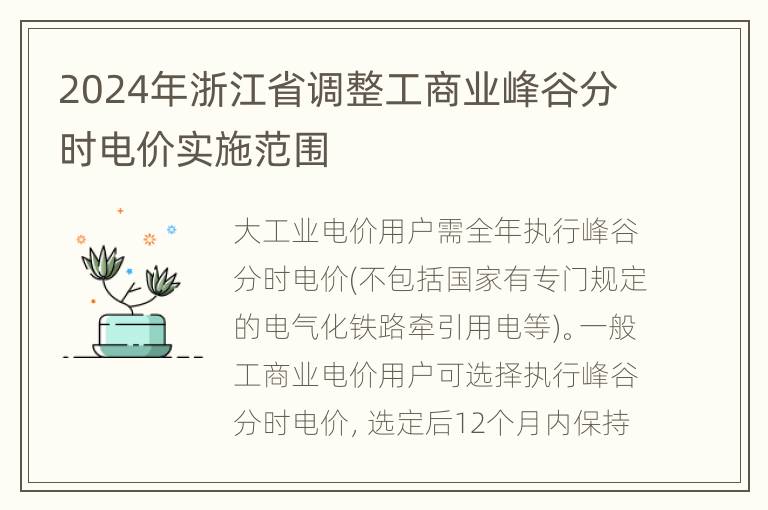 2024年浙江省调整工商业峰谷分时电价实施范围

大工业电价用户需全年执行峰谷分时电价(不包括国家有专门规定的电气化铁路牵引用电等)。一般工商业电价用户可选择执行峰谷分时电价, 选定后12个月内保持